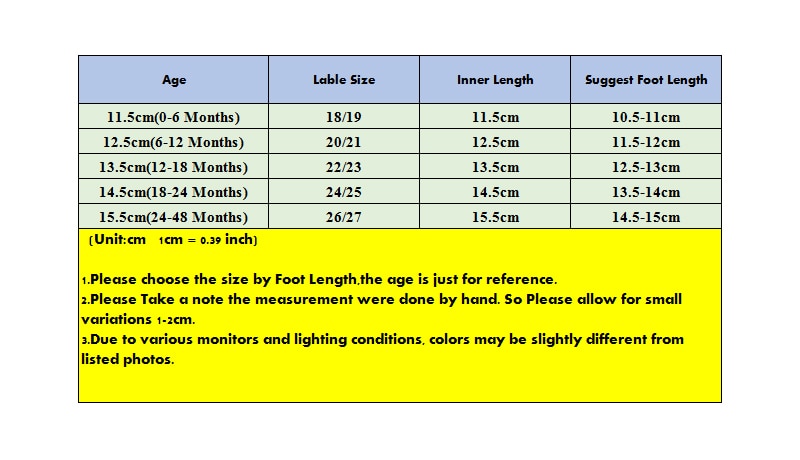 | Age | Lable Size | Inner Length | Suggest Foot Length |
|---|---|---|---|
| 11.5cm(0-6 Months) | 18/19 | 11.5cm | 10.5-11cm |
| 12.5cm(6-12 Months) | 20/21 | 12.5cm | 11.5-12cm |
| 13.5cm(12-18 Months) | 22/23 | 13.5cm | 12.5-13cm |
| 14.5cm(18-24 Months) | 24/25 | 14.5cm | 13.5-14cm |
| 15.5cm(24-48 Months) | 26/27 | 15.5cm | 14.5-15cm |

(Unit:cm 1cm = 0.39 inch)

1.Please choose the size by Foot Length,the age is just for reference.
2.Please Take a note the measurement were done by hand. So Please allow for small variations 1-2cm.
3.Due to various monitors and lighting conditions, colors may be slightly different from listed photos.